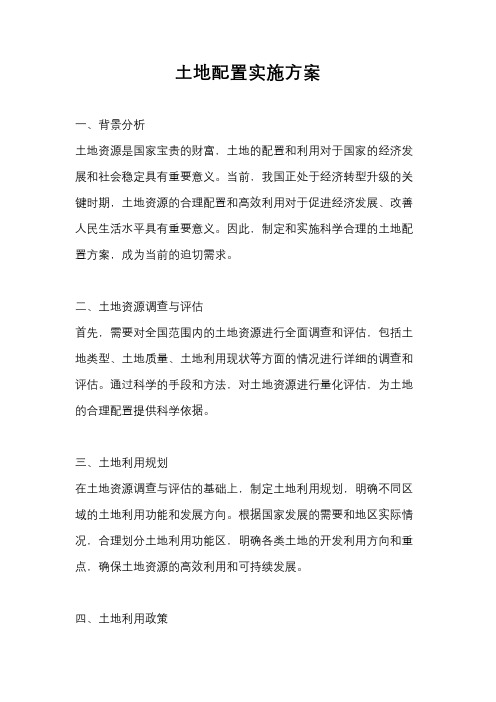 土地配置实施方案

一、背景分析

土地资源是国家宝贵的财富，土地的配置和利用对于国家的经济发展和社会稳定具有重要意义。当前，我国正处于经济转型升级的关键时期，土地资源的合理配置和高效利用对于促进经济发展、改善人民生活水平具有重要意义。因此，制定和实施科学合理的土地配置方案，成为当前的迫切需求。

二、土地资源调查与评估

首先，需要对全国范围内的土地资源进行全面调查和评估，包括土地类型、土地质量、土地利用现状等方面的情况进行详细的调查和评估。通过科学的手段和方法，对土地资源进行量化评估，为土地的合理配置提供科学依据。

三、土地利用规划

在土地资源调查与评估的基础上，制定土地利用规划，明确不同区域的土地利用功能和发展方向。根据国家发展的需要和地区实际情况，合理划分土地利用功能区，明确各类土地的开发利用方向和重点，确保土地资源的高效利用和可持续发展。

四、土地利用政策